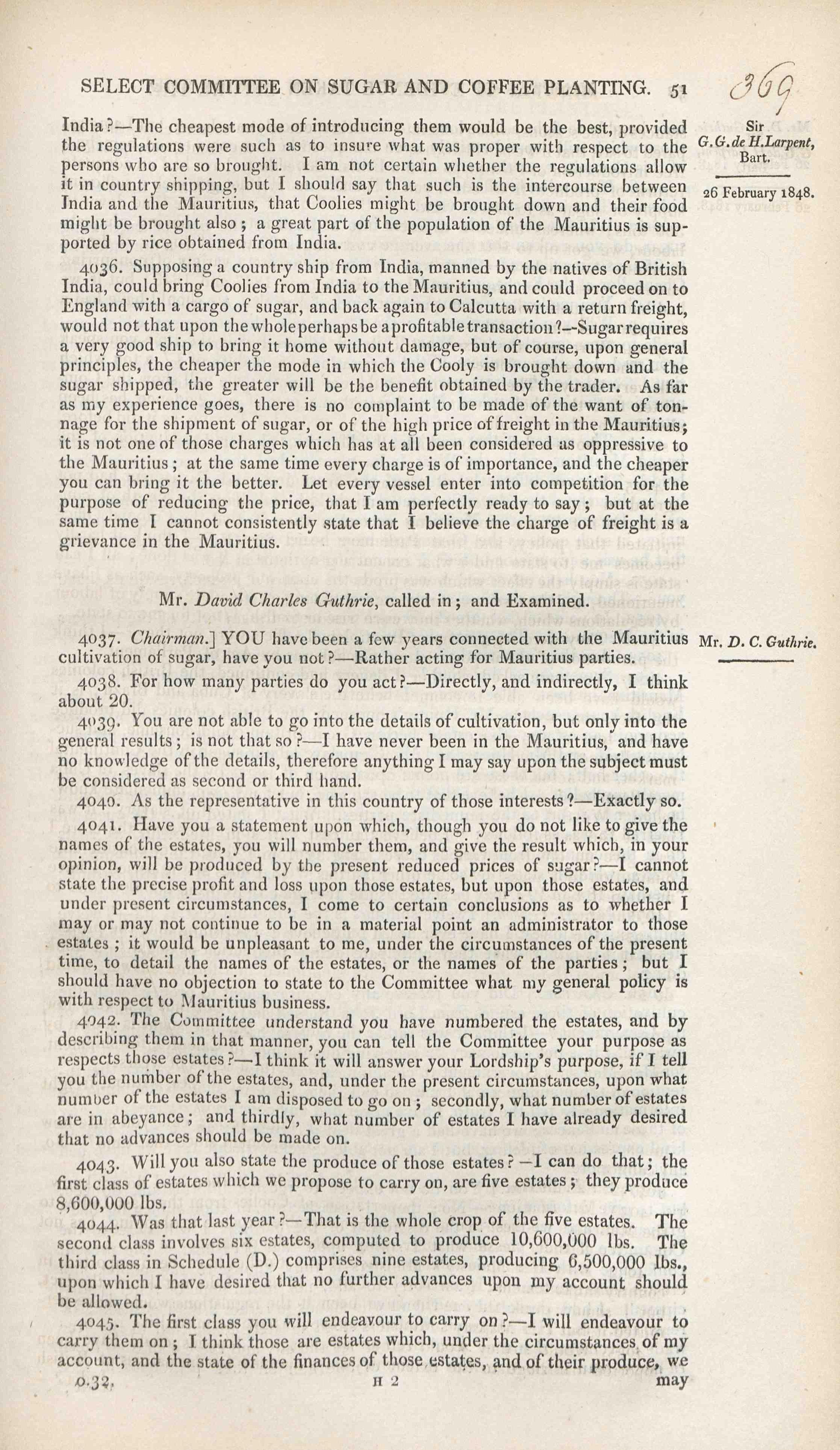 SELECT COMMITTEE ON SUGAR AND COFFEE PLANTING. 51

369

Sir G. G. de H. Larpent, Bart.

26 February 1848.

India?—The cheapest mode of introducing them would be the best, provided the regulations were such as to insure what was proper with respect to the persons who are so brought. I am not certain whether the regulations allow it in country shipping, but I should say that such is the intercourse between India and the Mauritius, that Coolies might be brought down and their food might be brought also; a great part of the population of the Mauritius is supported by rice obtained from India.

4036. Supposing a country ship from India, manned by the natives of British India, could bring Coolies from India to the Mauritius, and could proceed on to England with a cargo of sugar, and back again to Calcutta with a return freight, would not that upon the whole perhaps be a profitable transaction?—Sugar requires a very good ship to bring it home without damage, but of course, upon general principles, the cheaper the mode in which the Cooly is brought down and the sugar shipped, the greater will be the benefit obtained by the trader. As far as my experience goes, there is no complaint to be made of the want of tonnage for the shipment of sugar, or of the high price of freight in the Mauritius; it is not one of those charges which has at all been considered as oppressive to the Mauritius; at the same time every charge is of importance, and the cheaper you can bring it the better. Let every vessel enter into competition for the purpose of reducing the price, that I am perfectly ready to say; but at the same time I cannot consistently state that I believe the charge of freight is a grievance in the Mauritius.

Mr. David Charles Guthrie, called in; and Examined.

Mr. D. C. Guthrie.

4037. Chairman.] YOU have been a few years connected with the Mauritius cultivation of sugar, have you not?—Rather acting for Mauritius parties.

4038. For how many parties do you act?—Directly, and indirectly, I think about 20.

4039. You are not able to go into the details of cultivation, but only into the general results; is not that so?—I have never been in the Mauritius, and have no knowledge of the details, therefore anything I may say upon the subject must be considered as second or third hand.

4040. As the representative in this country of those interests?—Exactly so.

4041. Have you a statement upon which, though you do not like to give the names of the estates, you will number them, and give the result which, in your opinion, will be produced by the present reduced prices of sugar?—I cannot state the precise profit and loss upon those estates, but upon those estates, and under present circumstances, I come to certain conclusions as to whether I may or may not continue to be in a material point an administrator to those estates; it would be unpleasant to me, under the circumstances of the present time, to detail the names of the estates, or the names of the parties; but I should have no objection to state to the Committee what my general policy is with respect to Mauritius business.

4042. The Committee understand you have numbered the estates, and by describing them in that manner, you can tell the Committee your purpose as respects those estates?—I think it will answer your Lordship's purpose, if I tell you the number of the estates, and, under the present circumstances, upon what number of the estates I am disposed to go on; secondly, what number of estates are in abeyance; and thirdly, what number of estates I have already desired that no advances should be made on.

4043. Will you also state the produce of those estates?—I can do that; the first class of estates which we propose to carry on, are five estates; they produce 8,600,000 lbs.

4044. Was that last year?—That is the whole crop of the five estates. The second class involves six estates, computed to produce 10,600,000 lbs. The third class in Schedule (D.) comprises nine estates, producing 6,500,000 lbs., upon which I have desired that no further advances upon my account should be allowed.

4045. The first class you will endeavour to carry on?—I will endeavour to carry them on; I think those are estates which, under the circumstances of my account, and the state of the finances of those estates, and of their produce, we

0.32. H 2 may